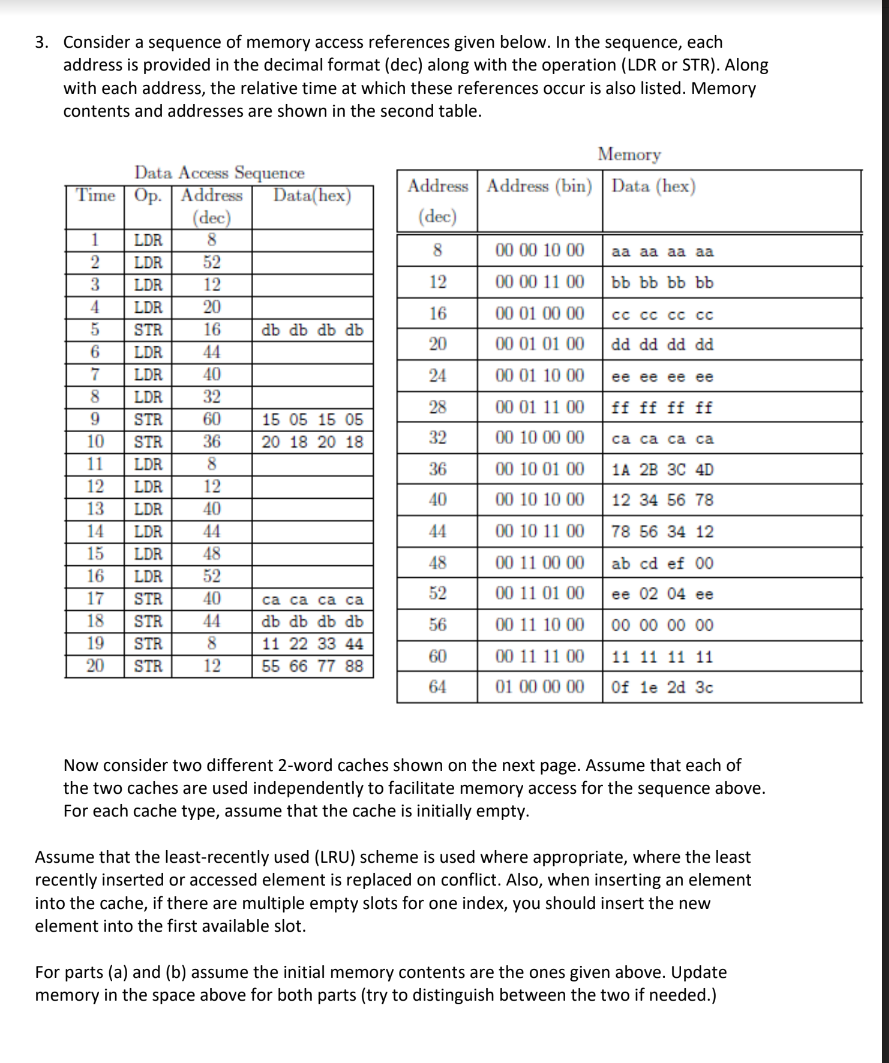 3. Consider a sequence of memory access references given below. In the sequence, each address is provided in the decimal format (dec) along with the operation (LDR or STR). Along with each address, the relative time at which these references occur is also listed. Memory contents and addresses are shown in the second table.

Data Access Sequence

| Time | Op. | Address (dec) | Data(hex) |
|---|---|---|---|
| 1 | LDR | 8 | |
| 2 | LDR | 52 | |
| 3 | LDR | 12 | |
| 4 | LDR | 20 | |
| 5 | STR | 16 | db db db db |
| 6 | LDR | 44 | |
| 7 | LDR | 40 | |
| 8 | LDR | 32 | |
| 9 | STR | 60 | 15 05 15 05 |
| 10 | STR | 36 | 20 18 20 18 |
| 11 | LDR | 8 | |
| 12 | LDR | 12 | |
| 13 | LDR | 40 | |
| 14 | LDR | 44 | |
| 15 | LDR | 48 | |
| 16 | LDR | 52 | |
| 17 | STR | 40 | ca ca ca ca |
| 18 | STR | 44 | db db db db |
| 19 | STR | 8 | 11 22 33 44 |
| 20 | STR | 12 | 55 66 77 88 |

Memory

| Address (dec) | Address (bin) | Data (hex) |
|---|---|---|
| 8 | 00 00 10 00 | aa aa aa aa |
| 12 | 00 00 11 00 | bb bb bb bb |
| 16 | 00 01 00 00 | cc cc cc cc |
| 20 | 00 01 01 00 | dd dd dd dd |
| 24 | 00 01 10 00 | ee ee ee ee |
| 28 | 00 01 11 00 | ff ff ff ff |
| 32 | 00 10 00 00 | ca ca ca ca |
| 36 | 00 10 01 00 | 1A 2B 3C 4D |
| 40 | 00 10 10 00 | 12 34 56 78 |
| 44 | 00 10 11 00 | 78 56 34 12 |
| 48 | 00 11 00 00 | ab cd ef 00 |
| 52 | 00 11 01 00 | ee 02 04 ee |
| 56 | 00 11 10 00 | 00 00 00 00 |
| 60 | 00 11 11 00 | 11 11 11 11 |
| 64 | 01 00 00 00 | 0f 1e 2d 3c |

Now consider two different 2-word caches shown on the next page. Assume that each of the two caches are used independently to facilitate memory access for the sequence above. For each cache type, assume that the cache is initially empty.

Assume that the least-recently used (LRU) scheme is used where appropriate, where the least recently inserted or accessed element is replaced on conflict. Also, when inserting an element into the cache, if there are multiple empty slots for one index, you should insert the new element into the first available slot.

For parts (a) and (b) assume the initial memory contents are the ones given above. Update memory in the space above for both parts (try to distinguish between the two if needed.)